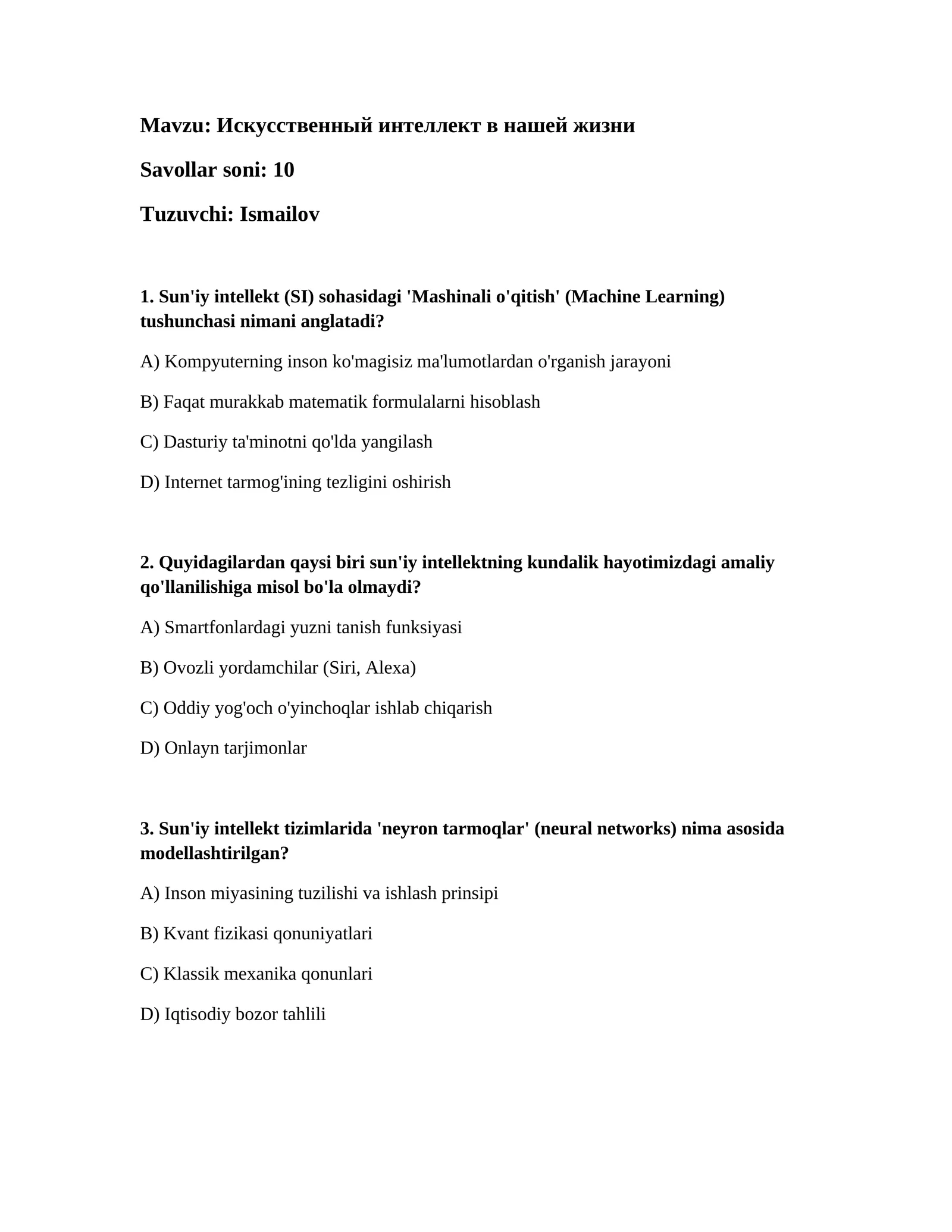 Mavzu: Искусственный интеллект в нашей жизни

Savollar soni: 10

Tuzuvchi: Ismailov

1. Sun'iy intellekt (SI) sohasidagi 'Mashinali o'qitish' (Machine Learning) tushunchasi nimani anglatadi?

A) Kompyuterning inson ko'magisiz ma'lumotlardan o'rganish jarayoni

B) Faqat murakkab matematik formulalarni hisoblash

C) Dasturiy ta'minotni qo'lda yangilash

D) Internet tarmog'ining tezligini oshirish

2. Quyidagilardan qaysi biri sun'iy intellektning kundalik hayotimizdagi amaliy qo'llanilishiga misol bo'la olmaydi?

A) Smartfonlardagi yuzni tanish funksiyasi

B) Ovozli yordamchilar (Siri, Alexa)

C) Oddiy yog'och o'yinchoqlar ishlab chiqarish

D) Onlayn tarjimonlar

3. Sun'iy intellekt tizimlarida 'neyron tarmoqlar' (neural networks) nima asosida modellashtirilgan?

A) Inson miyasining tuzilishi va ishlash prinsipi

B) Kvant fizikasi qonuniyatlari

C) Klassik mexanika qonunlari

D) Iqtisodiy bozor tahlili